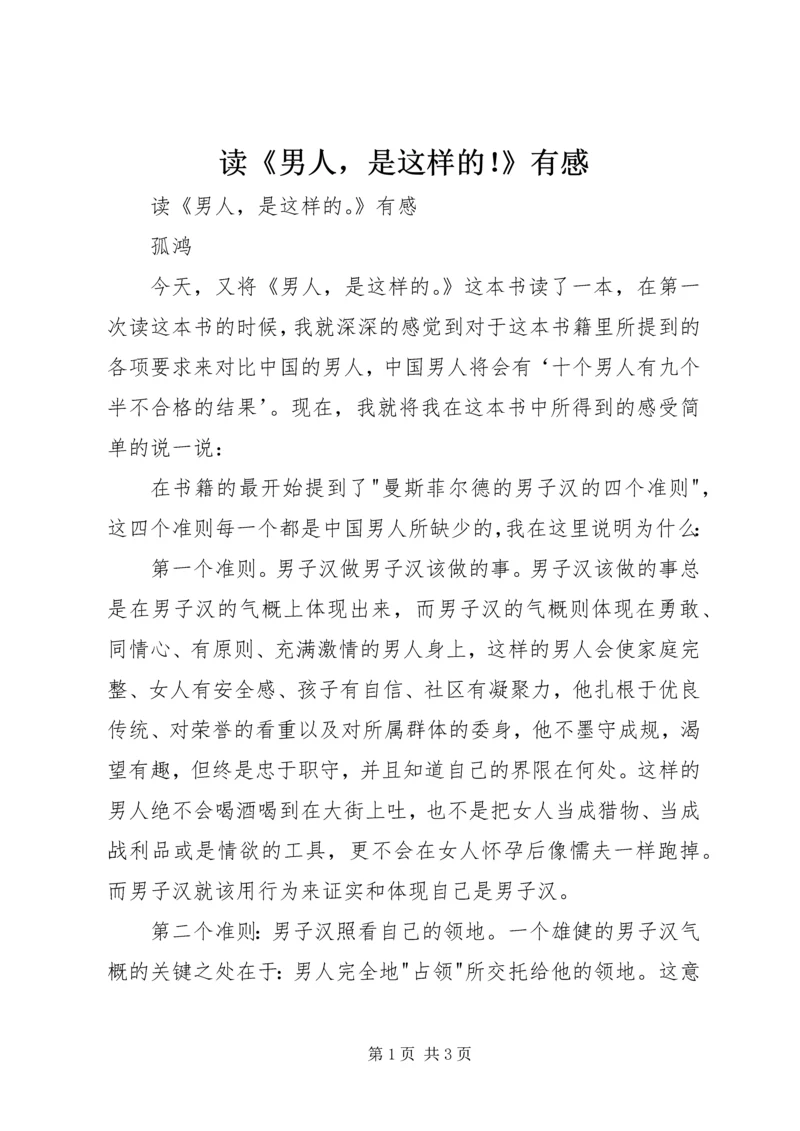 读《男人，是这样的!》有感

读《男人，是这样的。》有感

孤鸿

今天，又将《男人，是这样的。》这本书读了一本，在第一次读这本书的时候，我就深深的感觉到对于这本书籍里所提到的各项要求来对比中国的男人，中国男人将会有‘十个男人有九个半不合格的结果’。现在，我就将我在这本书中所得到的感受简单的说一说：

在书籍的最开始提到了"曼斯菲尔德的男子汉的四个准则"，这四个准则每一个都是中国男人所缺少的，我在这里说明为什么：

第一个准则。男子汉做男子汉该做的事。男子汉该做的事总是在男子汉的气概上体现出来，而男子汉的气概则体现在勇敢、同情心、有原则、充满激情的男人身上，这样的男人会使家庭完整、女人有安全感、孩子有自信、社区有凝聚力，他扎根于优良传统、对荣誉的看重以及对所属群体的委身，他不墨守成规，渴望有趣，但终是忠于职守，并且知道自己的界限在何处。这样的男人绝不会喝酒喝到在大街上吐，也不是把女人当成猎物、当成战利品或是情欲的工具，更不会在女人怀孕后像懦夫一样跑掉。而男子汉就该用行为来证实和体现自己是男子汉。

第二个准则：男子汉照看自己的领地。一个雄健的男子汉气概的关键之处在于：男人完全地"占领"所交托给他的领地。这意

第 1 页 共 3 页